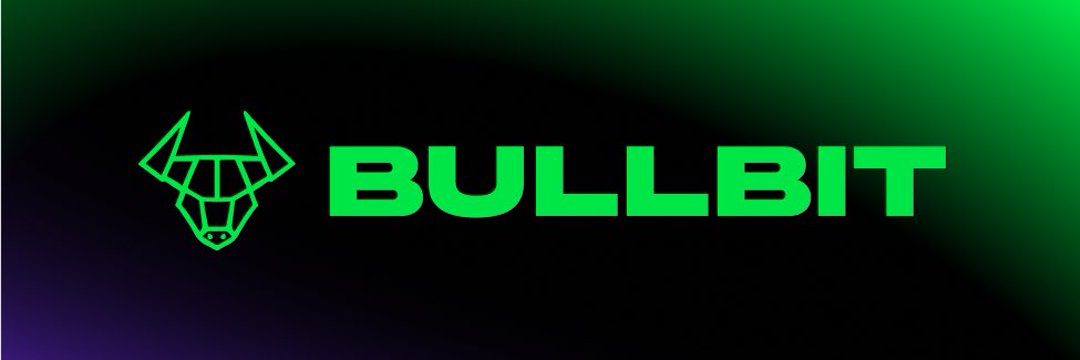 BULLBIT